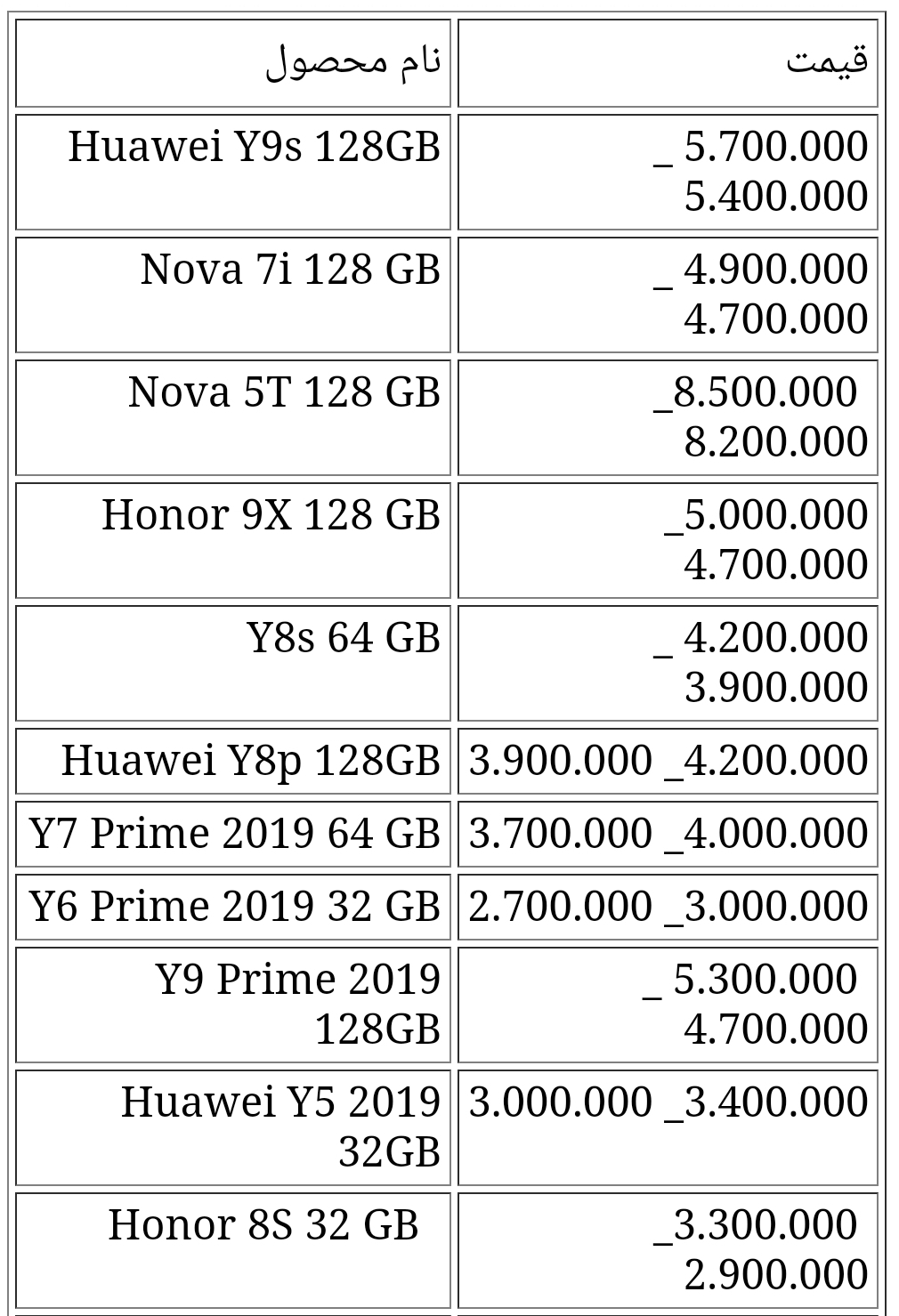 | نام محصول | قیمت |
|---|---|
| Huawei Y9s 128GB | _ 5.700.000 5.400.000 |
| Nova 7i 128 GB | _ 4.900.000 4.700.000 |
| Nova 5T 128 GB | _8.500.000 8.200.000 |
| Honor 9X 128 GB | _5.000.000 4.700.000 |
| Y8s 64 GB | _ 4.200.000 3.900.000 |
| Huawei Y8p 128GB | 3.900.000 _4.200.000 |
| Y7 Prime 2019 64 GB | 3.700.000 _4.000.000 |
| Y6 Prime 2019 32 GB | 2.700.000 _3.000.000 |
| Y9 Prime 2019 128GB | _ 5.300.000 4.700.000 |
| Huawei Y5 2019 32GB | 3.000.000 _3.400.000 |
| Honor 8S 32 GB | _3.300.000 2.900.000 |